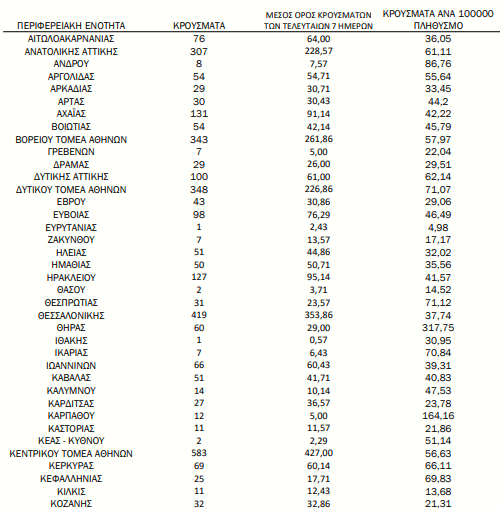 | ΠΕΡΙΦΕΡΕΙΑΚΗ ΕΝΟΤΗΤΑ | ΚΡΟΥΣΜΑΤΑ | ΜΕΣΟΣ ΟΡΟΣ ΚΡΟΥΣΜΑΤΩΝ ΤΩΝ ΤΕΛΕΥΤΑΙΩΝ 7 ΗΜΕΡΩΝ | ΚΡΟΥΣΜΑΤΑ ΑΝΑ 100000 ΠΛΗΘΥΣΜΟ |
|---|---|---|---|
| ΑΙΤΩΛΟΑΚΑΡΝΑΝΙΑΣ | 76 | 64,00 | 36,05 |
| ΑΝΑΤΟΛΙΚΗΣ ΑΤΤΙΚΗΣ | 307 | 228,57 | 61,11 |
| ΑΝΔΡΟΥ | 8 | 7,57 | 86,76 |
| ΑΡΓΟΛΙΔΑΣ | 54 | 54,71 | 55,64 |
| ΑΡΚΑΔΙΑΣ | 29 | 30,71 | 33,45 |
| ΑΡΤΑΣ | 30 | 30,43 | 44,2 |
| ΑΧΑΪΑΣ | 131 | 91,14 | 42,22 |
| ΒΟΙΩΤΙΑΣ | 54 | 42,14 | 45,79 |
| ΒΟΡΕΙΟΥ ΤΟΜΕΑ ΑΘΗΝΩΝ | 343 | 261,86 | 57,97 |
| ΓΡΕΒΕΝΩΝ | 7 | 5,00 | 22,04 |
| ΔΡΑΜΑΣ | 29 | 26,00 | 29,51 |
| ΔΥΤΙΚΗΣ ΑΤΤΙΚΗΣ | 100 | 61,00 | 62,14 |
| ΔΥΤΙΚΟΥ ΤΟΜΕΑ ΑΘΗΝΩΝ | 348 | 226,86 | 71,07 |
| ΕΒΡΟΥ | 43 | 30,86 | 29,06 |
| ΕΥΒΟΙΑΣ | 98 | 76,29 | 46,49 |
| ΕΥΡΥΤΑΝΙΑΣ | 1 | 2,43 | 4,98 |
| ΖΑΚΥΝΘΟΥ | 7 | 13,57 | 17,17 |
| ΗΛΕΙΑΣ | 51 | 44,86 | 32,02 |
| ΗΜΑΘΙΑΣ | 50 | 50,71 | 35,56 |
| ΗΡΑΚΛΕΙΟΥ | 127 | 95,14 | 41,57 |
| ΘΑΣΟΥ | 2 | 3,71 | 14,52 |
| ΘΕΣΠΡΩΤΙΑΣ | 31 | 23,57 | 71,12 |
| ΘΕΣΣΑΛΟΝΙΚΗΣ | 419 | 353,86 | 37,74 |
| ΘΗΡΑΣ | 60 | 29,00 | 317,75 |
| ΙΘΑΚΗΣ | 1 | 0,57 | 30,95 |
| ΙΚΑΡΙΑΣ | 7 | 6,43 | 70,84 |
| ΙΩΑΝΝΙΝΩΝ | 66 | 60,43 | 39,31 |
| ΚΑΒΑΛΑΣ | 51 | 41,71 | 40,83 |
| ΚΑΛΥΜΝΟΥ | 14 | 10,14 | 47,53 |
| ΚΑΡΔΙΤΣΑΣ | 27 | 36,57 | 23,78 |
| ΚΑΡΠΑΘΟΥ | 12 | 5,00 | 164,16 |
| ΚΑΣΤΟΡΙΑΣ | 11 | 11,57 | 21,86 |
| ΚΕΑΣ - ΚΥΘΝΟΥ | 2 | 2,29 | 51,14 |
| ΚΕΝΤΡΙΚΟΥ ΤΟΜΕΑ ΑΘΗΝΩΝ | 583 | 427,00 | 56,63 |
| ΚΕΡΚΥΡΑΣ | 69 | 60,14 | 66,11 |
| ΚΕΦΑΛΛΗΝΙΑΣ | 25 | 17,71 | 69,83 |
| ΚΙΛΚΙΣ | 11 | 12,43 | 13,68 |
| ΚΟΖΑΝΗΣ | 32 | 32,86 | 21,31 |